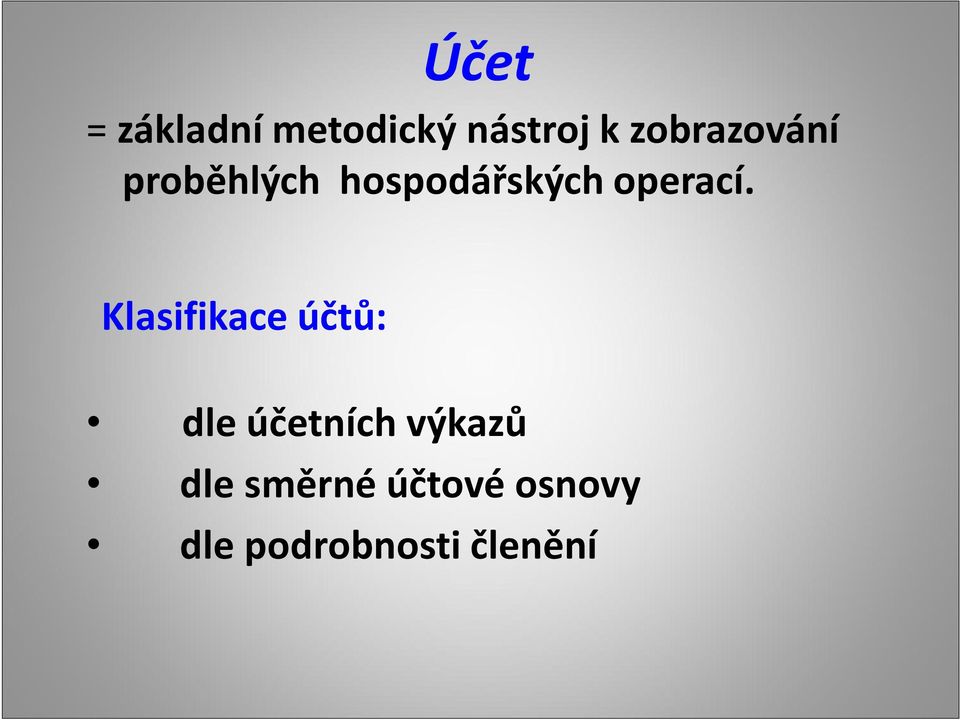 Účet

= základní metodický nástroj k zobrazování proběhlých hospodářských operací.

Klasifikace účtů:

• dle účetních výkazů
• dle směrné účtové osnovy
• dle podrobnosti členění